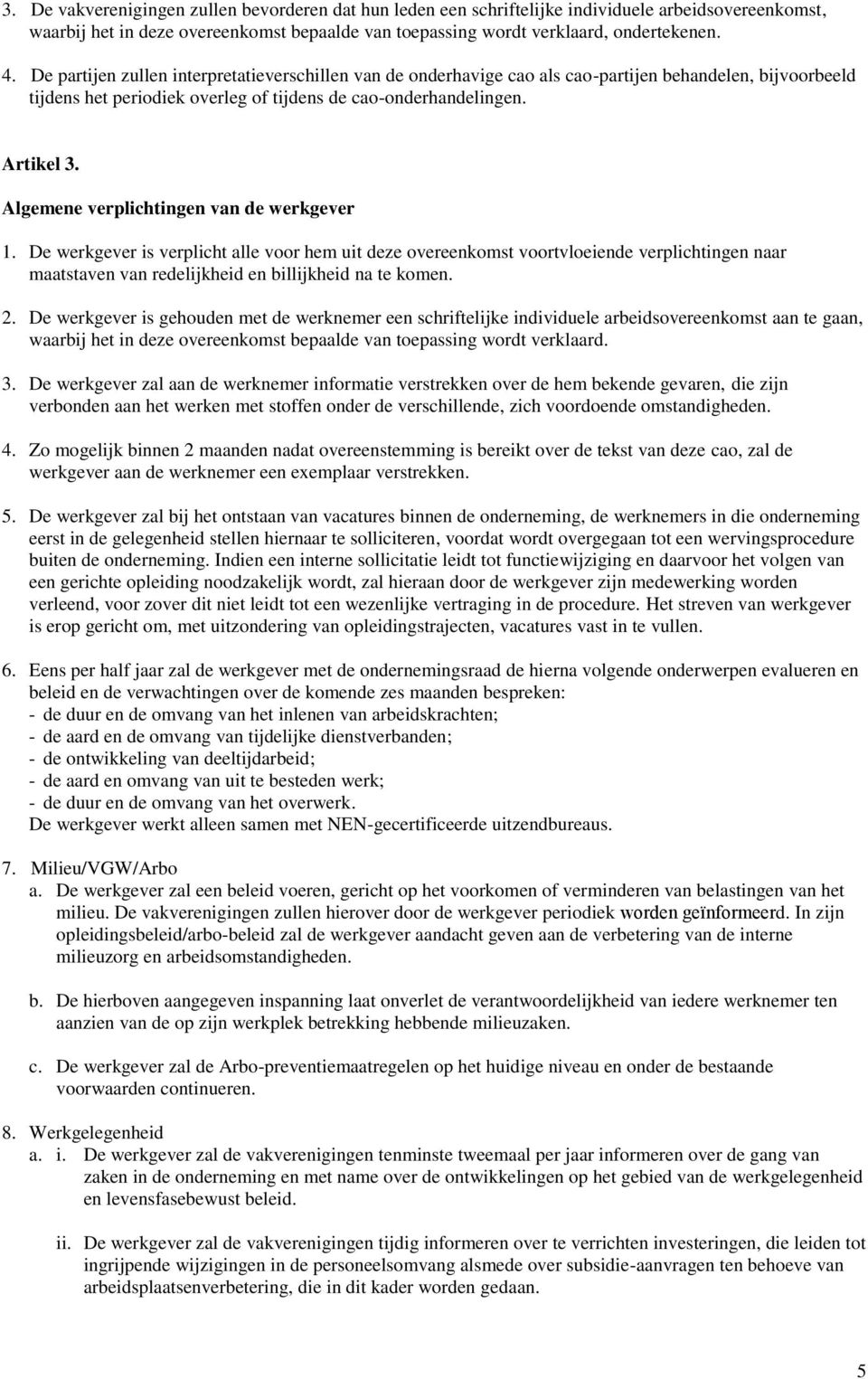 3. De vakverenigingen zullen bevorderen dat hun leden een schriftelijke individuele arbeidsovereenkomst, waarbij het in deze overeenkomst bepaalde van toepassing wordt verklaard, ondertekenen.

4. De partijen zullen interpretatieverschillen van de onderhavige cao als cao-partijen behandelen, bijvoorbeeld tijdens het periodiek overleg of tijdens de cao-onderhandelingen.

Artikel 3.

Algemene verplichtingen van de werkgever

1. De werkgever is verplicht alle voor hem uit deze overeenkomst voortvloeiende verplichtingen naar maatstaven van redelijkheid en billijkheid na te komen.

2. De werkgever is gehouden met de werknemer een schriftelijke individuele arbeidsovereenkomst aan te gaan, waarbij het in deze overeenkomst bepaalde van toepassing wordt verklaard.

3. De werkgever zal aan de werknemer informatie verstrekken over de hem bekende gevaren, die zijn verbonden aan het werken met stoffen onder de verschillende, zich voordoende omstandigheden.

4. Zo mogelijk binnen 2 maanden nadat overeenstemming is bereikt over de tekst van deze cao, zal de werkgever aan de werknemer een exemplaar verstrekken.

5. De werkgever zal bij het ontstaan van vacatures binnen de onderneming, de werknemers in die onderneming eerst in de gelegenheid stellen hiernaar te solliciteren, voordat wordt overgegaan tot een wervingsprocedure buiten de onderneming. Indien een interne sollicitatie leidt tot functiewijziging en daarvoor het volgen van een gerichte opleiding noodzakelijk wordt, zal hieraan door de werkgever zijn medewerking worden verleend, voor zover dit niet leidt tot een wezenlijke vertraging in de procedure. Het streven van werkgever is erop gericht om, met uitzondering van opleidingstrajecten, vacatures vast in te vullen.

6. Eens per half jaar zal de werkgever met de ondernemingsraad de hierna volgende onderwerpen evalueren en beleid en de verwachtingen over de komende zes maanden bespreken:
- de duur en de omvang van het inlenen van arbeidskrachten;
- de aard en de omvang van tijdelijke dienstverbanden;
- de ontwikkeling van deeltijdarbeid;
- de aard en omvang van uit te besteden werk;
- de duur en de omvang van het overwerk.
De werkgever werkt alleen samen met NEN-gecertificeerde uitzendbureaus.

7. Milieu/VGW/Arbo
a. De werkgever zal een beleid voeren, gericht op het voorkomen of verminderen van belastingen van het milieu. De vakverenigingen zullen hierover door de werkgever periodiek worden geïnformeerd. In zijn opleidingsbeleid/arbo-beleid zal de werkgever aandacht geven aan de verbetering van de interne milieuzorg en arbeidsomstandigheden.

b. De hierboven aangegeven inspanning laat onverlet de verantwoordelijkheid van iedere werknemer ten aanzien van de op zijn werkplek betrekking hebbende milieuzaken.

c. De werkgever zal de Arbo-preventiemaatregelen op het huidige niveau en onder de bestaande voorwaarden continueren.

8. Werkgelegenheid
a. i. De werkgever zal de vakverenigingen tenminste tweemaal per jaar informeren over de gang van zaken in de onderneming en met name over de ontwikkelingen op het gebied van de werkgelegenheid en levensfasebewust beleid.

ii. De werkgever zal de vakverenigingen tijdig informeren over te verrichten investeringen, die leiden tot ingrijpende wijzigingen in de personeelsomvang alsmede over subsidie-aanvragen ten behoeve van arbeidsplaatsenverbetering, die in dit kader worden gedaan.

5